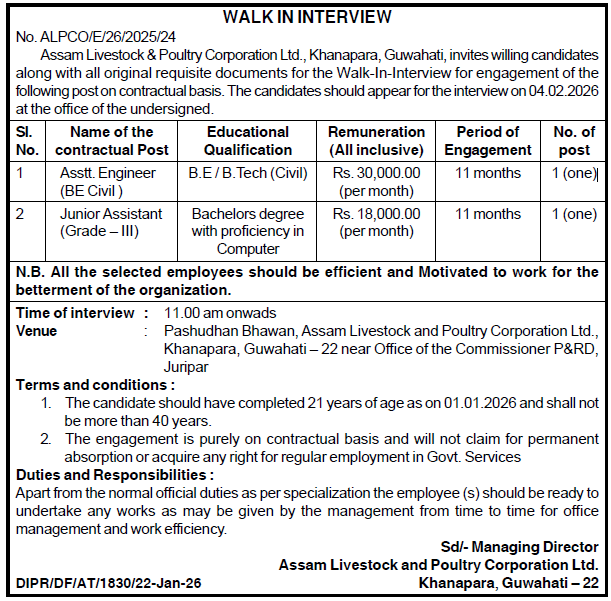 WALK IN INTERVIEW

No. ALPCO/E/26/2025/24

Assam Livestock & Poultry Corporation Ltd., Khanapara, Guwahati, invites willing candidates along with all original requisite documents for the Walk-In-Interview for engagement of the following post on contractual basis. The candidates should appear for the interview on 04.02.2026 at the office of the undersigned.

| Sl. No. | Name of the contractual Post | Educational Qualification | Remuneration (All inclusive) | Period of Engagement | No. of post |
|---|---|---|---|---|---|
| 1 | Asstt. Engineer (BE Civil ) | B.E / B.Tech (Civil) | Rs. 30,000.00 (per month) | 11 months | 1 (one) |
| 2 | Junior Assistant (Grade – III) | Bachelors degree with proficiency in Computer | Rs. 18,000.00 (per month) | 11 months | 1 (one) |

N.B. All the selected employees should be efficient and Motivated to work for the betterment of the organization.

Time of interview : 11.00 am onwads
Venue : Pashudhan Bhawan, Assam Livestock and Poultry Corporation Ltd., Khanapara, Guwahati – 22 near Office of the Commissioner P&RD, Juripar

Terms and conditions :
1. The candidate should have completed 21 years of age as on 01.01.2026 and shall not be more than 40 years.
2. The engagement is purely on contractual basis and will not claim for permanent absorption or acquire any right for regular employment in Govt. Services

Duties and Responsibilities :
Apart from the normal official duties as per specialization the employee (s) should be ready to undertake any works as may be given by the management from time to time for office management and work efficiency.

Sd/- Managing Director
Assam Livestock and Poultry Corporation Ltd.
Khanapara, Guwahati – 22

DIPR/DF/AT/1830/22-Jan-26